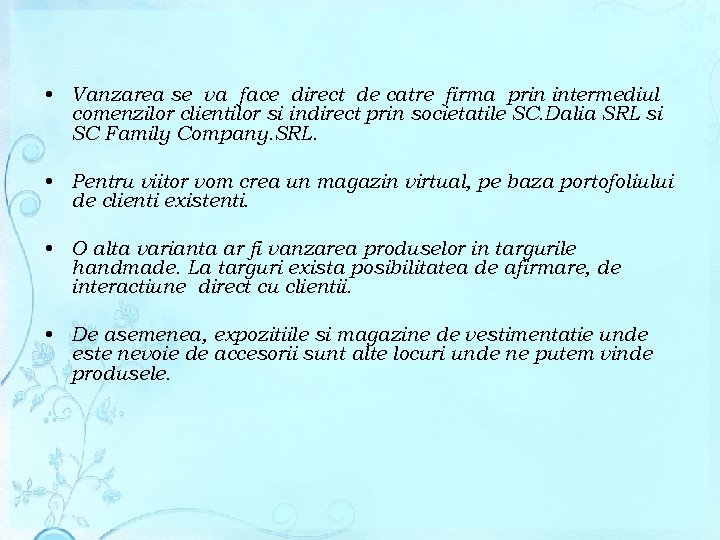 • Vanzarea se va face direct de catre firma prin intermediul comenzilor clientilor si indirect prin societatile SC.Dalia SRL si SC Family Company.SRL.

• Pentru viitor vom crea un magazin virtual, pe baza portofoliului de clienti existenti.

• O alta varianta ar fi vanzarea produselor in targurile handmade. La targuri exista posibilitatea de afirmare, de interactiune direct cu clientii.

• De asemenea, expozitiile si magazine de vestimentatie unde este nevoie de accesorii sunt alte locuri unde ne putem vinde produsele.